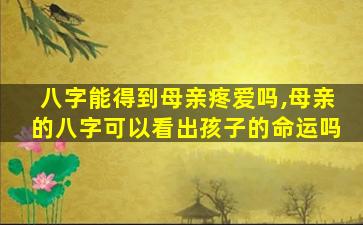 八字能得到母亲疼爱吗,母亲的八字可以看出孩子的命运吗